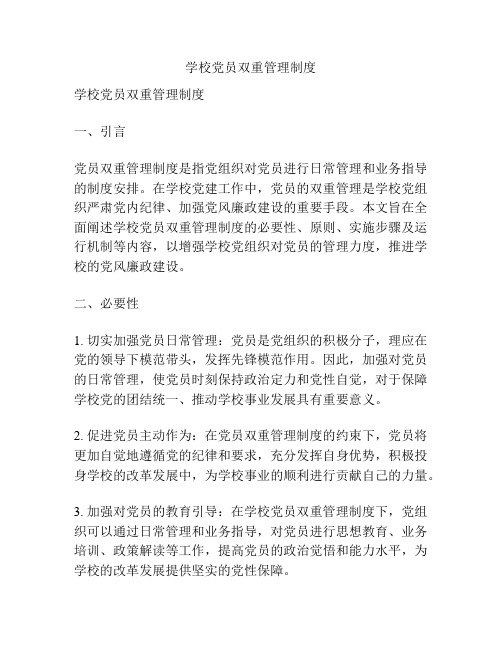 学校党员双重管理制度

学校党员双重管理制度

一、引言

党员双重管理制度是指党组织对党员进行日常管理和业务指导的制度安排。在学校党建工作中，党员的双重管理是学校党组织严肃党内纪律、加强党风廉政建设的重要手段。本文旨在全面阐述学校党员双重管理制度的必要性、原则、实施步骤及运行机制等内容，以增强学校党组织对党员的管理力度，推进学校的党风廉政建设。

二、必要性

1. 切实加强党员日常管理：党员是党组织的积极分子，理应在党的领导下模范带头，发挥先锋模范作用。因此，加强对党员的日常管理，使党员时刻保持政治定力和党性自觉，对于保障学校党的团结统一、推动学校事业发展具有重要意义。

2. 促进党员主动作为：在党员双重管理制度的约束下，党员将更加自觉地遵循党的纪律和要求，充分发挥自身优势，积极投身学校的改革发展中，为学校事业的顺利进行贡献自己的力量。

3. 加强对党员的教育引导：在学校党员双重管理制度下，党组织可以通过日常管理和业务指导，对党员进行思想教育、业务培训、政策解读等工作，提高党员的政治觉悟和能力水平，为学校的改革发展提供坚实的党性保障。